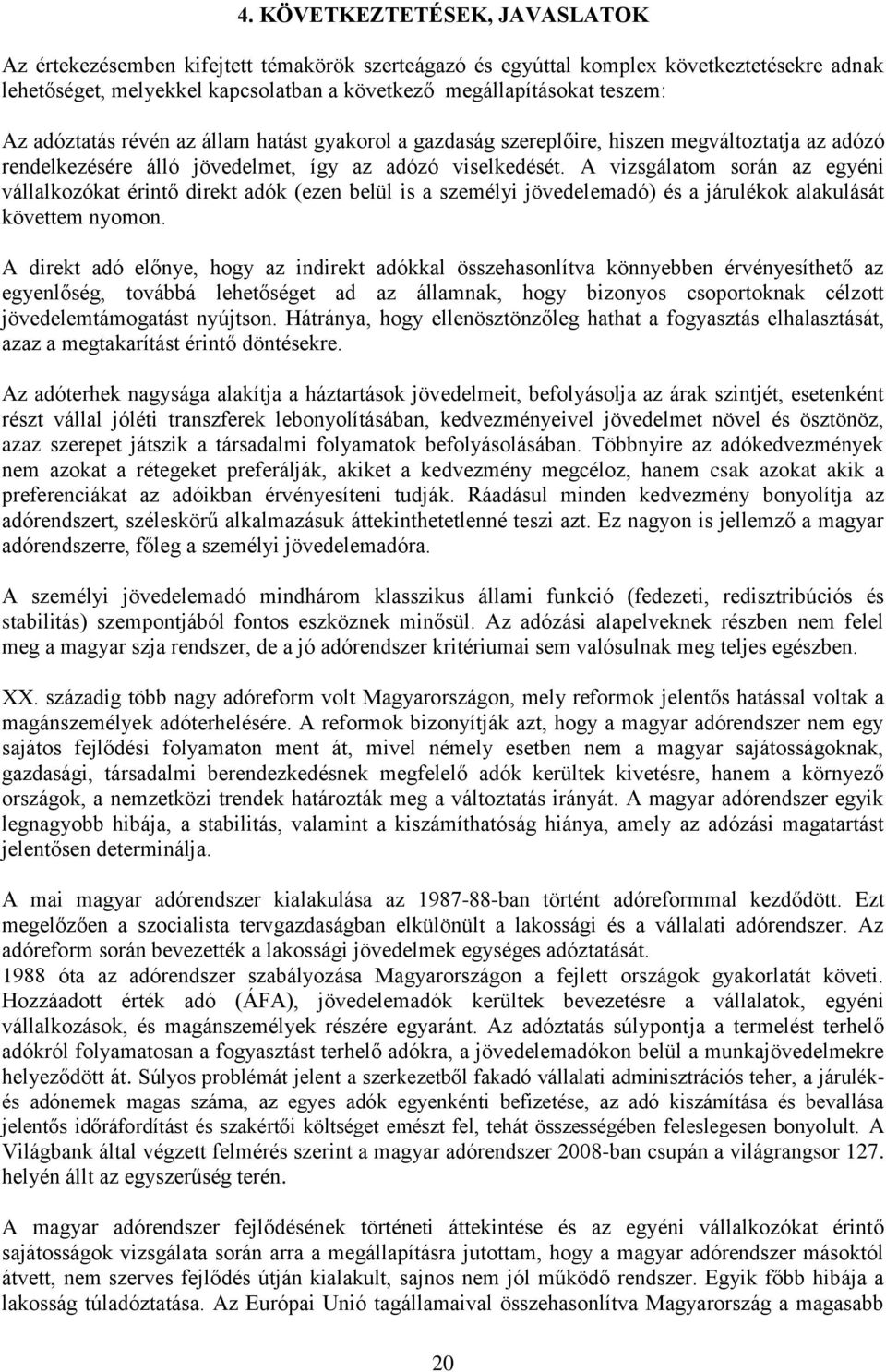 4. KÖVETKEZTETÉSEK, JAVASLATOK

Az értekezésemben kifejtett témakörök szerteágazó és egyúttal komplex következtetésekre adnak lehetőséget, melyekkel kapcsolatban a következő megállapításokat teszem:

Az adóztatás révén az állam hatást gyakorol a gazdaság szereplőire, hiszen megváltoztatja az adózó rendelkezésére álló jövedelmet, így az adózó viselkedését. A vizsgálatom során az egyéni vállalkozókat érintő direkt adók (ezen belül is a személyi jövedelemadó) és a járulékok alakulását követtem nyomon.

A direkt adó előnye, hogy az indirekt adókkal összehasonlítva könnyebben érvényesíthető az egyenlőség, továbbá lehetőséget ad az államnak, hogy bizonyos csoportoknak célzott jövedelemtámogatást nyújtson. Hátránya, hogy ellenösztönzőleg hathat a fogyasztás elhalasztását, azaz a megtakarítást érintő döntésekre.

Az adóterhek nagysága alakítja a háztartások jövedelmeit, befolyásolja az árak szintjét, esetenként részt vállal jóléti transzferek lebonyolításában, kedvezményeivel jövedelmet növel és ösztönöz, azaz szerepet játszik a társadalmi folyamatok befolyásolásában. Többnyire az adókedvezmények nem azokat a rétegeket preferálják, akiket a kedvezmény megcéloz, hanem csak azokat akik a preferenciákat az adóikban érvényesíteni tudják. Ráadásul minden kedvezmény bonyolítja az adórendszert, széleskörű alkalmazásuk áttekinthetetlenné teszi azt. Ez nagyon is jellemző a magyar adórendszerre, főleg a személyi jövedelemadóra.

A személyi jövedelemadó mindhárom klasszikus állami funkció (fedezeti, redisztribúciós és stabilitás) szempontjából fontos eszköznek minősül. Az adózási alapelveknek részben nem felel meg a magyar szja rendszer, de a jó adórendszer kritériumai sem valósulnak meg teljes egészben.

XX. századig több nagy adóreform volt Magyarországon, mely reformok jelentős hatással voltak a magánszemélyek adóterhelésére. A reformok bizonyítják azt, hogy a magyar adórendszer nem egy sajátos fejlődési folyamaton ment át, mivel némely esetben nem a magyar sajátosságoknak, gazdasági, társadalmi berendezkedésnek megfelelő adók kerültek kivetésre, hanem a környező országok, a nemzetközi trendek határozták meg a változtatás irányát. A magyar adórendszer egyik legnagyobb hibája, a stabilitás, valamint a kiszámíthatóság hiánya, amely az adózási magatartást jelentősen determinálja.

A mai magyar adórendszer kialakulása az 1987-88-ban történt adóreformmal kezdődött. Ezt megelőzően a szocialista tervgazdaságban elkülönült a lakossági és a vállalati adórendszer. Az adóreform során bevezették a lakossági jövedelmek egységes adóztatását.
1988 óta az adórendszer szabályozása Magyarországon a fejlett országok gyakorlatát követi. Hozzáadott érték adó (ÁFA), jövedelemadók kerültek bevezetésre a vállalatok, egyéni vállalkozások, és magánszemélyek részére egyaránt. Az adóztatás súlypontja a termelést terhelő adókról folyamatosan a fogyasztást terhelő adókra, a jövedelemadókon belül a munkajövedelmekre helyeződött át. Súlyos problémát jelent a szerkezetből fakadó vállalati adminisztrációs teher, a járulék- és adónemek magas száma, az egyes adók egyenkénti befizetése, az adó kiszámítása és bevallása jelentős időráfordítást és szakértői költséget emészt fel, tehát összességében feleslegesen bonyolult. A Világbank által végzett felmérés szerint a magyar adórendszer 2008-ban csupán a világrangsor 127. helyén állt az egyszerűség terén.

A magyar adórendszer fejlődésének történeti áttekintése és az egyéni vállalkozókat érintő sajátosságok vizsgálata során arra a megállapításra jutottam, hogy a magyar adórendszer másoktól átvett, nem szerves fejlődés útján kialakult, sajnos nem jól működő rendszer. Egyik főbb hibája a lakosság túladóztatása. Az Európai Unió tagállamaival összehasonlítva Magyarország a magasabb

20